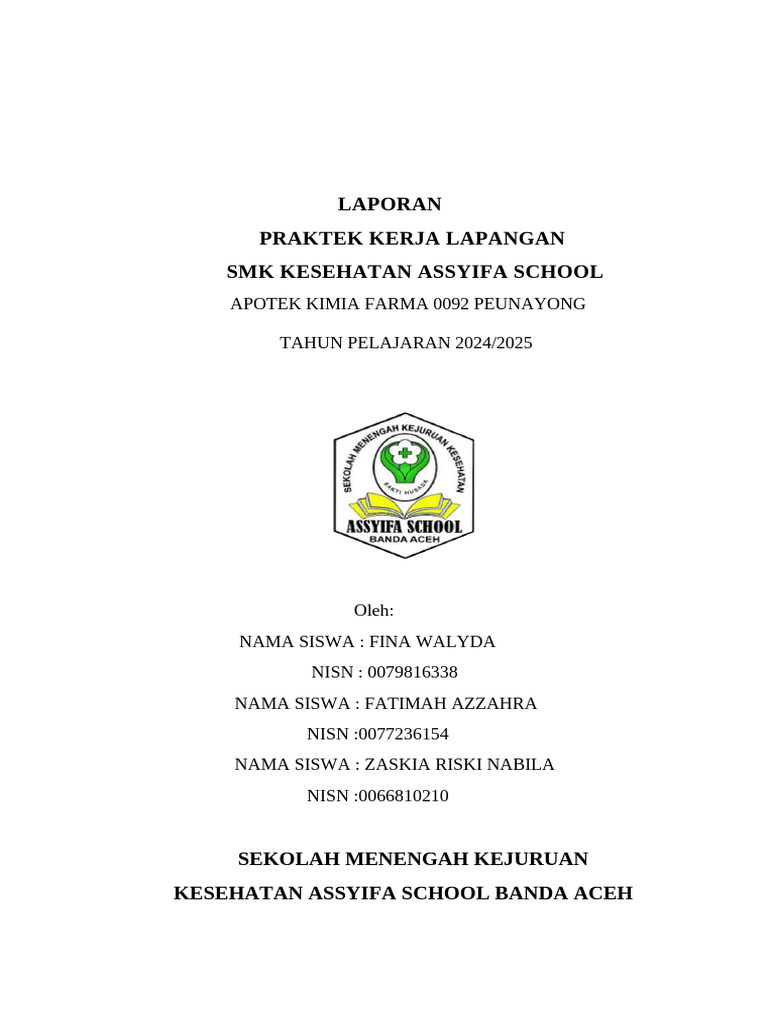 LAPORAN

PRAKTEK KERJA LAPANGAN

SMK KESEHATAN ASSYIFA SCHOOL

APOTEK KIMIA FARMA 0092 PEUNAYONG

TAHUN PELAJARAN 2024/2025

SEKOLAH MENENGAH KEJURUAN KESEHATAN

BAKTI HUSADA

ASSYIFA SCHOOL

BANDA ACEH

Oleh:

NAMA SISWA : FINA WALYDA

NISN : 0079816338

NAMA SISWA : FATIMAH AZZAHRA

NISN :0077236154

NAMA SISWA : ZASKIA RISKI NABILA

NISN :0066810210

SEKOLAH MENENGAH KEJURUAN

KESEHATAN ASSYIFA SCHOOL BANDA ACEH